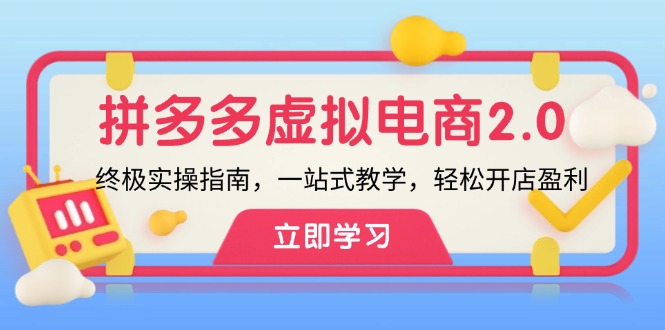 拼多多虚拟电商2.0

终极实操指南，一站式教学，轻松开店盈利

立即学习